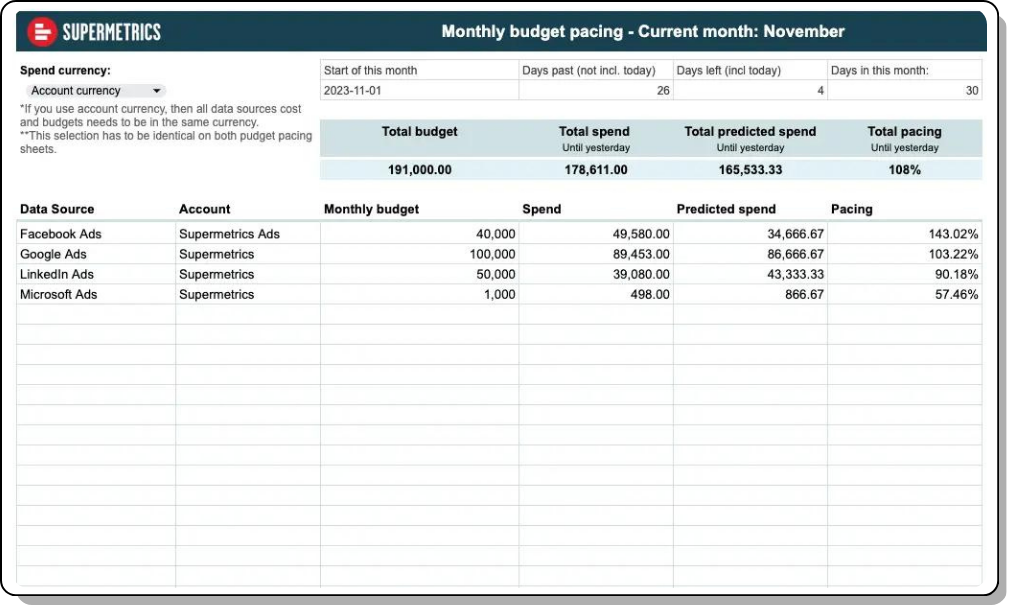 SUPERMETRICS

Monthly budget pacing - Current month: November

Spend currency:
Account currency
*If you use account currency, then all data sources cost and budgets needs to be in the same currency.
**This selection has to be identical on both pudget pacing sheets.

| Start of this month | Days past (not incl. today) | Days left (incl today) | Days in this month: |
|---|---|---|---|
| 2023-11-01 | 26 | 4 | 30 |

| Total budget | Total spend Until yesterday | Total predicted spend Until yesterday | Total pacing Until yesterday |
|---|---|---|---|
| 191,000.00 | 178,611.00 | 165,533.33 | 108% |

| Data Source | Account | Monthly budget | Spend | Predicted spend | Pacing |
|---|---|---|---|---|---|
| Facebook Ads | Supermetrics Ads | 40,000 | 49,580.00 | 34,666.67 | 143.02% |
| Google Ads | Supermetrics | 100,000 | 89,453.00 | 86,666.67 | 103.22% |
| LinkedIn Ads | Supermetrics | 50,000 | 39,080.00 | 43,333.33 | 90.18% |
| Microsoft Ads | Supermetrics | 1,000 | 498.00 | 866.67 | 57.46% |